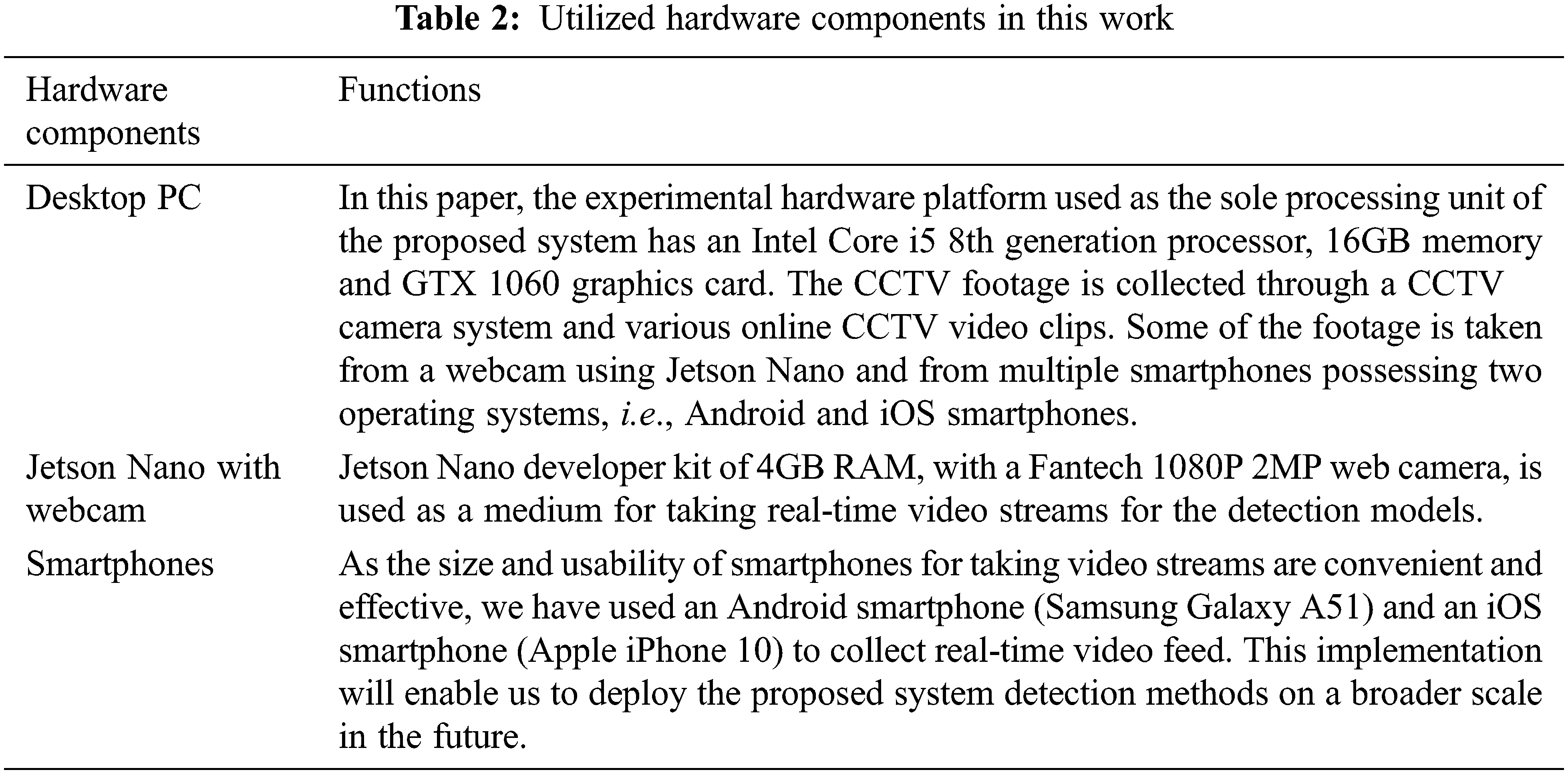 Table 2: Utilized hardware components in this work

| Hardware components | Functions |
|---|---|
| Desktop PC | In this paper, the experimental hardware platform used as the sole processing unit of the proposed system has an Intel Core i5 8th generation processor, 16GB memory and GTX 1060 graphics card. The CCTV footage is collected through a CCTV camera system and various online CCTV video clips. Some of the footage is taken from a webcam using Jetson Nano and from multiple smartphones possessing two operating systems, i.e., Android and iOS smartphones. |
| Jetson Nano with webcam | Jetson Nano developer kit of 4GB RAM, with a Fantech 1080P 2MP web camera, is used as a medium for taking real-time video streams for the detection models. |
| Smartphones | As the size and usability of smartphones for taking video streams are convenient and effective, we have used an Android smartphone (Samsung Galaxy A51) and an iOS smartphone (Apple iPhone 10) to collect real-time video feed. This implementation will enable us to deploy the proposed system detection methods on a broader scale in the future. |